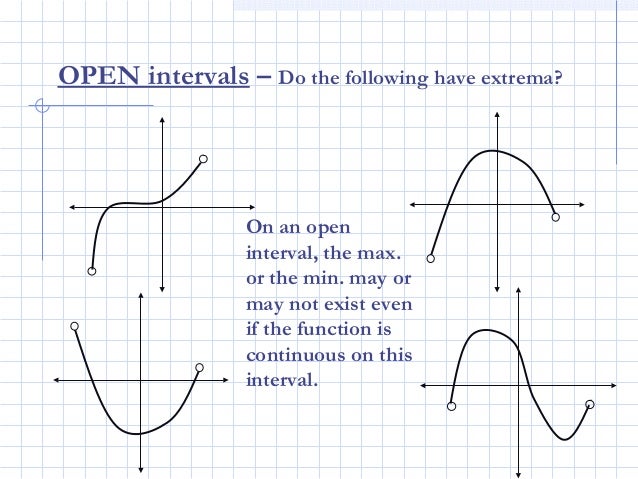 OPEN intervals – Do the following have extrema?

On an open interval, the max. or the min. may or may not exist even if the function is continuous on this interval.